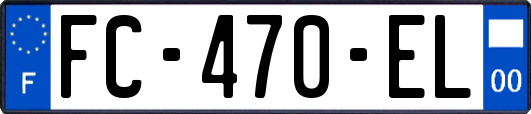 F
FC-470-EL
00